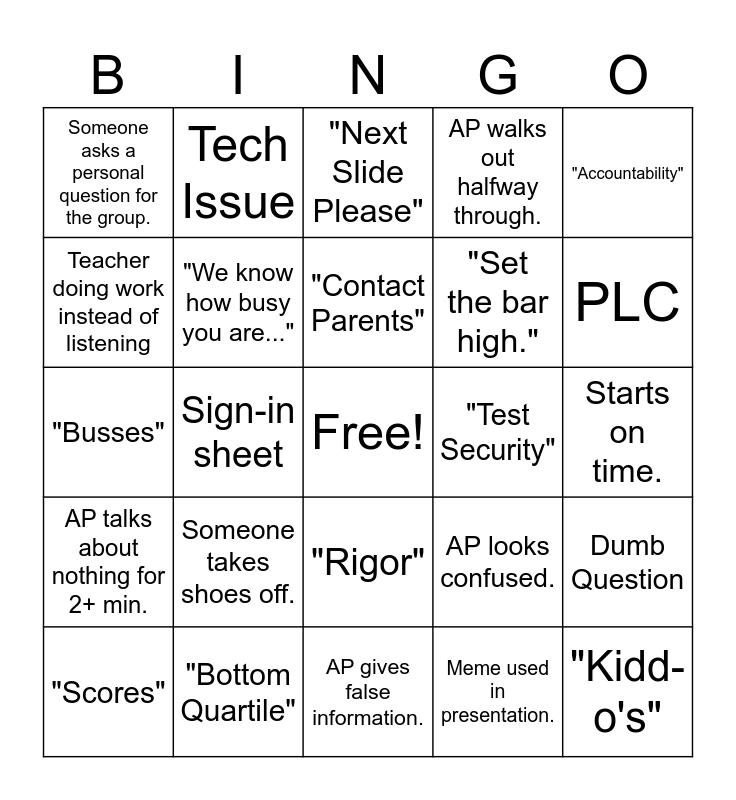 | B | I | N | G | O |
|---|---|---|---|---|
| Someone asks a personal question for the group. | Tech Issue | "Next Slide Please" | AP walks out halfway through. | "Accountability" |
| Teacher doing work instead of listening | "We know how busy you are..." | "Contact Parents" | "Set the bar high." | PLC |
| "Busses" | Sign-in sheet | Free! | "Test Security" | Starts on time. |
| AP talks about nothing for 2+ min. | Someone takes shoes off. | "Rigor" | AP looks confused. | Dumb Question |
| "Scores" | "Bottom Quartile" | AP gives false information. | Meme used in presentation. | "Kidd-o's" |